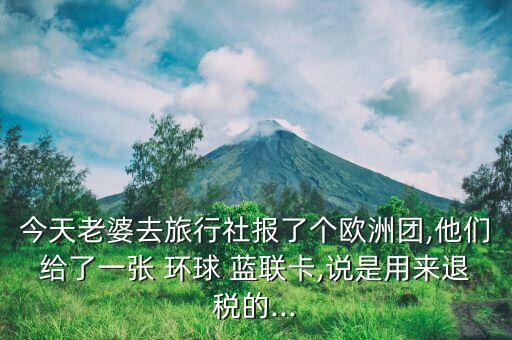 今天老婆去旅行社报了个欧洲团,他们给了一张 环球 蓝联卡,说是用来退税的...